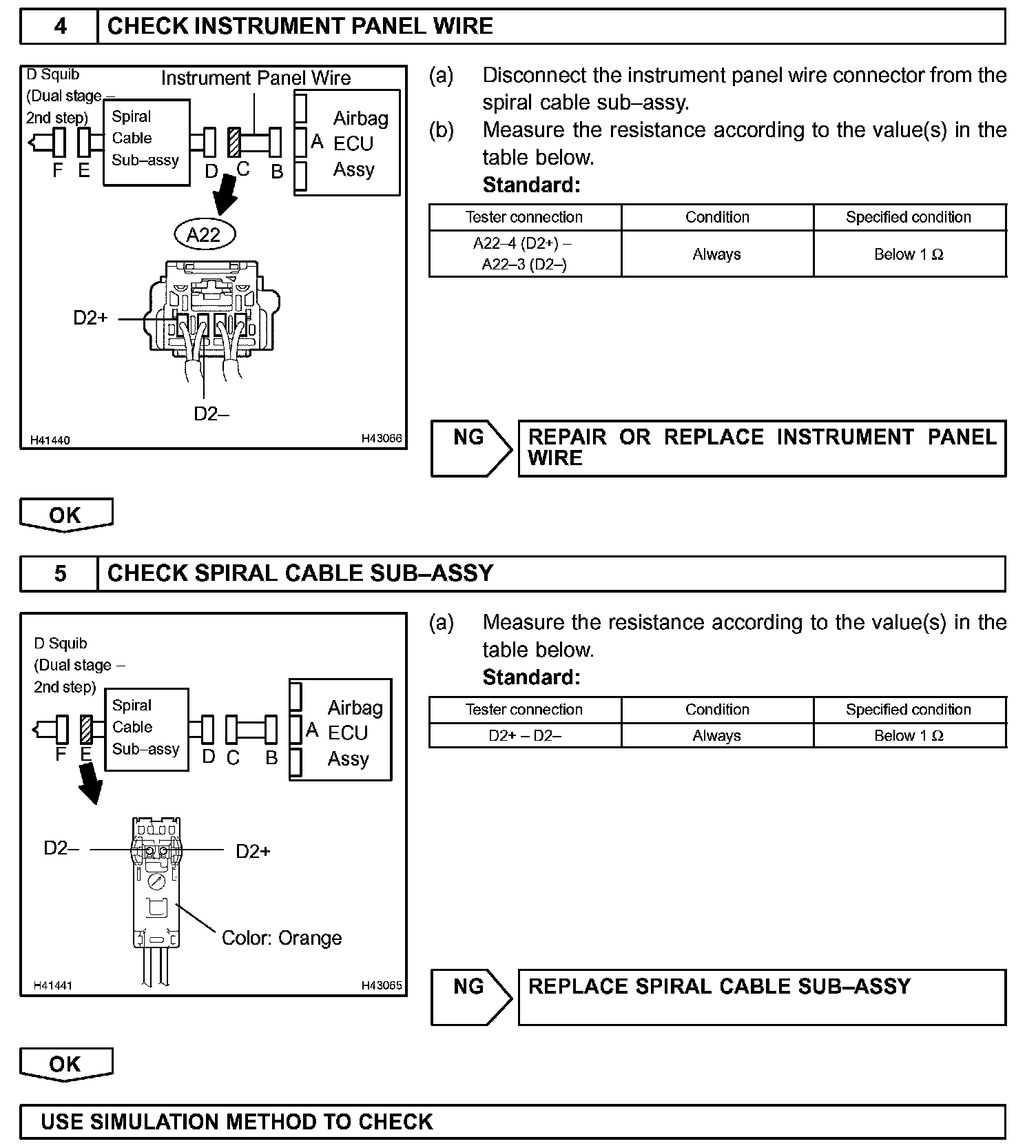 4 CHECK INSTRUMENT PANEL WIRE

D Squib (Dual stage – 2nd step)
Instrument Panel Wire
Spiral Cable Sub–assy
Airbag ECU Assy
F E D C B A
A22
D2+
D2–
H41440
H43066

(a) Disconnect the instrument panel wire connector from the spiral cable sub–assy.
(b) Measure the resistance according to the value(s) in the table below.
Standard:

| Tester connection | Condition | Specified condition |
|---|---|---|
| A22–4 (D2+) – A22–3 (D2–) | Always | Below 1 Ω |

NG REPAIR OR REPLACE INSTRUMENT PANEL WIRE

OK

5 CHECK SPIRAL CABLE SUB–ASSY

D Squib (Dual stage – 2nd step)
Spiral Cable Sub–assy
Airbag ECU Assy
F E D C B A
D2–
D2+
Color: Orange
H41441
H43065

(a) Measure the resistance according to the value(s) in the table below.
Standard:

| Tester connection | Condition | Specified condition |
|---|---|---|
| D2+ – D2– | Always | Below 1 Ω |

NG REPLACE SPIRAL CABLE SUB–ASSY

OK

USE SIMULATION METHOD TO CHECK